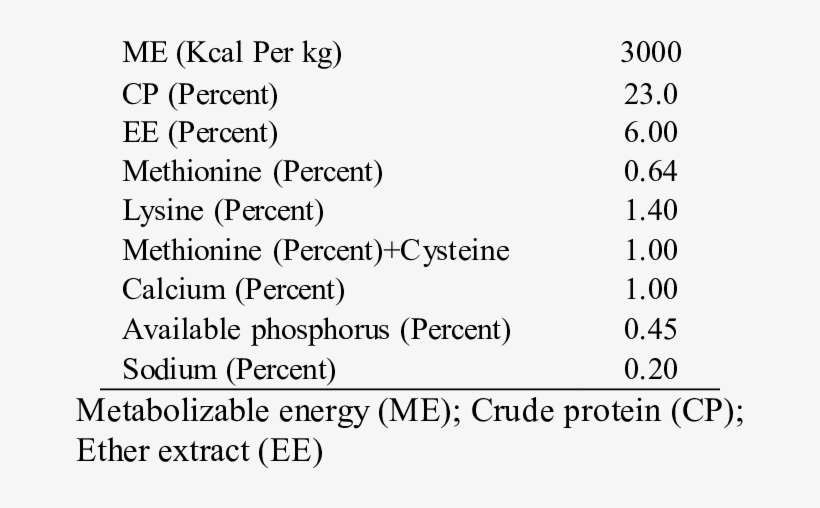 | ME (Kcal Per kg) | 3000 |
|---|---|
| CP (Percent) | 23.0 |
| EE (Percent) | 6.00 |
| Methionine (Percent) | 0.64 |
| Lysine (Percent) | 1.40 |
| Methionine (Percent)+Cysteine | 1.00 |
| Calcium (Percent) | 1.00 |
| Available phosphorus (Percent) | 0.45 |
| Sodium (Percent) | 0.20 |

Metabolizable energy (ME); Crude protein (CP); Ether extract (EE)